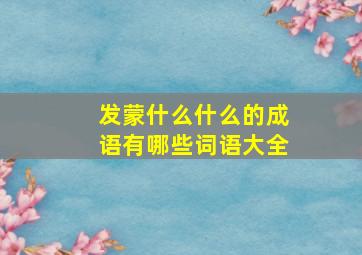 发蒙什么什么的成语有哪些词语大全